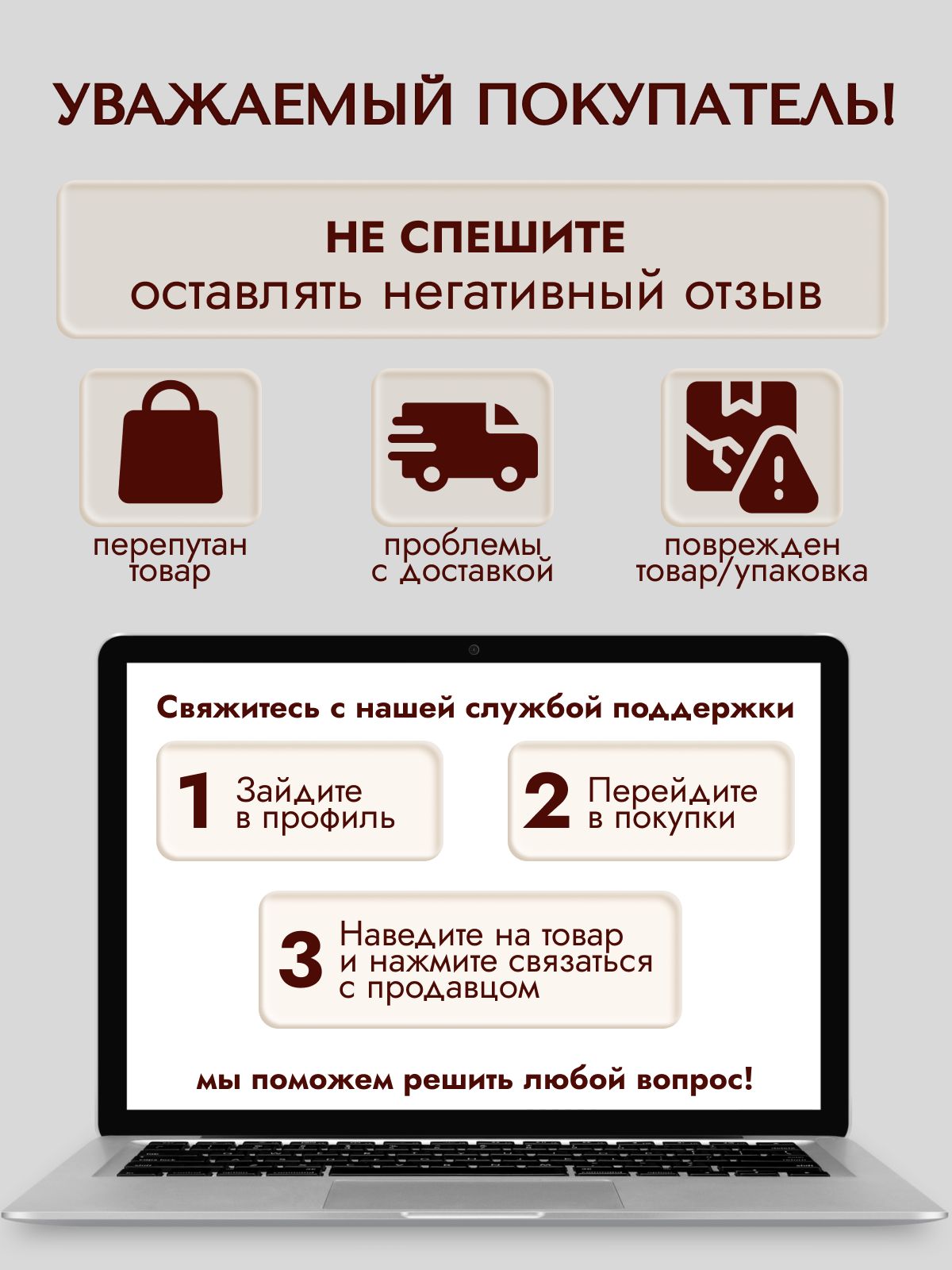 УВАЖАЕМЫЙ ПОКУПАТЕЛЬ!

НЕ СПЕШИТЕ
оставлять негативный отзыв

перепутан товар

проблемы с доставкой

поврежден товар/упаковка

Свяжитесь с нашей службой поддержки

1 Зайдите в профиль

2 Перейдите в покупки

3 Наведите на товар и нажмите связаться с продавцом

мы поможем решить любой вопрос!